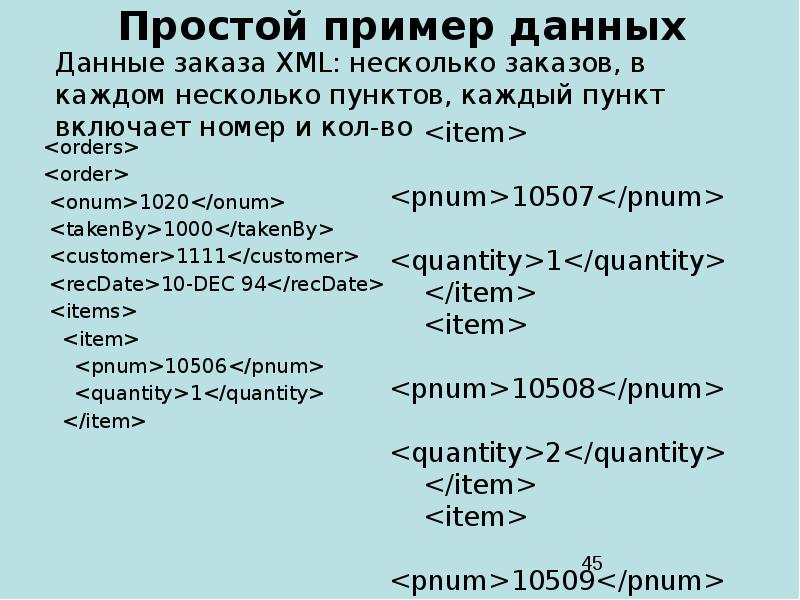 Простой пример данных

Данные заказа XML: несколько заказов, в каждом несколько пунктов, каждый пункт включает номер и кол-во

<orders>
<order>
<onum>1020</onum>
<takenBy>1000</takenBy>
<customer>1111</customer>
<recDate>10-DEC 94</recDate>
<items>
<item>
<pnum>10506</pnum>
<quantity>1</quantity>
</item>

<item>
<pnum>10507</pnum>
<quantity>1</quantity>
</item>
<item>
<pnum>10508</pnum>
<quantity>2</quantity>
</item>
<item>
<pnum>10509</pnum>

45